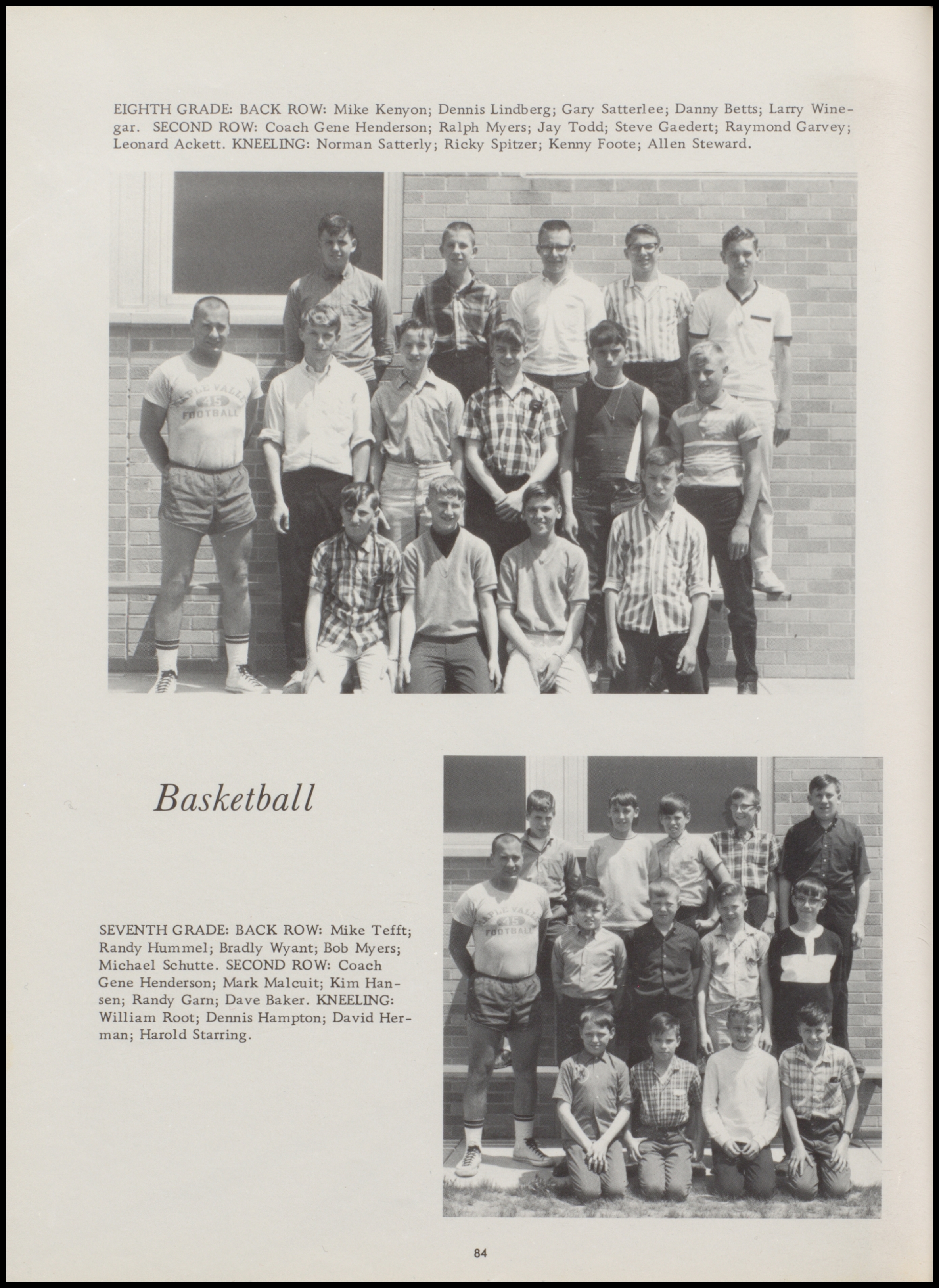 EIGHTH GRADE: BACK ROW: Mike Kenyon; Dennis Lindberg; Gary Satterlee; Danny Betts; Larry Winegar. SECOND ROW: Coach Gene Henderson; Ralph Myers; Jay Todd; Steve Gaedert; Raymond Garvey; Leonard Ackett. KNEELING: Norman Satterly; Ricky Spitzer; Kenny Foote; Allen Steward.

Basketball

SEVENTH GRADE: BACK ROW: Mike Tefft; Randy Hummel; Bradly Wyant; Bob Myers; Michael Schutte. SECOND ROW: Coach Gene Henderson; Mark Malcuit; Kim Hansen; Randy Garn; Dave Baker. KNEELING: William Root; Dennis Hampton; David Herman; Harold Starring.

84